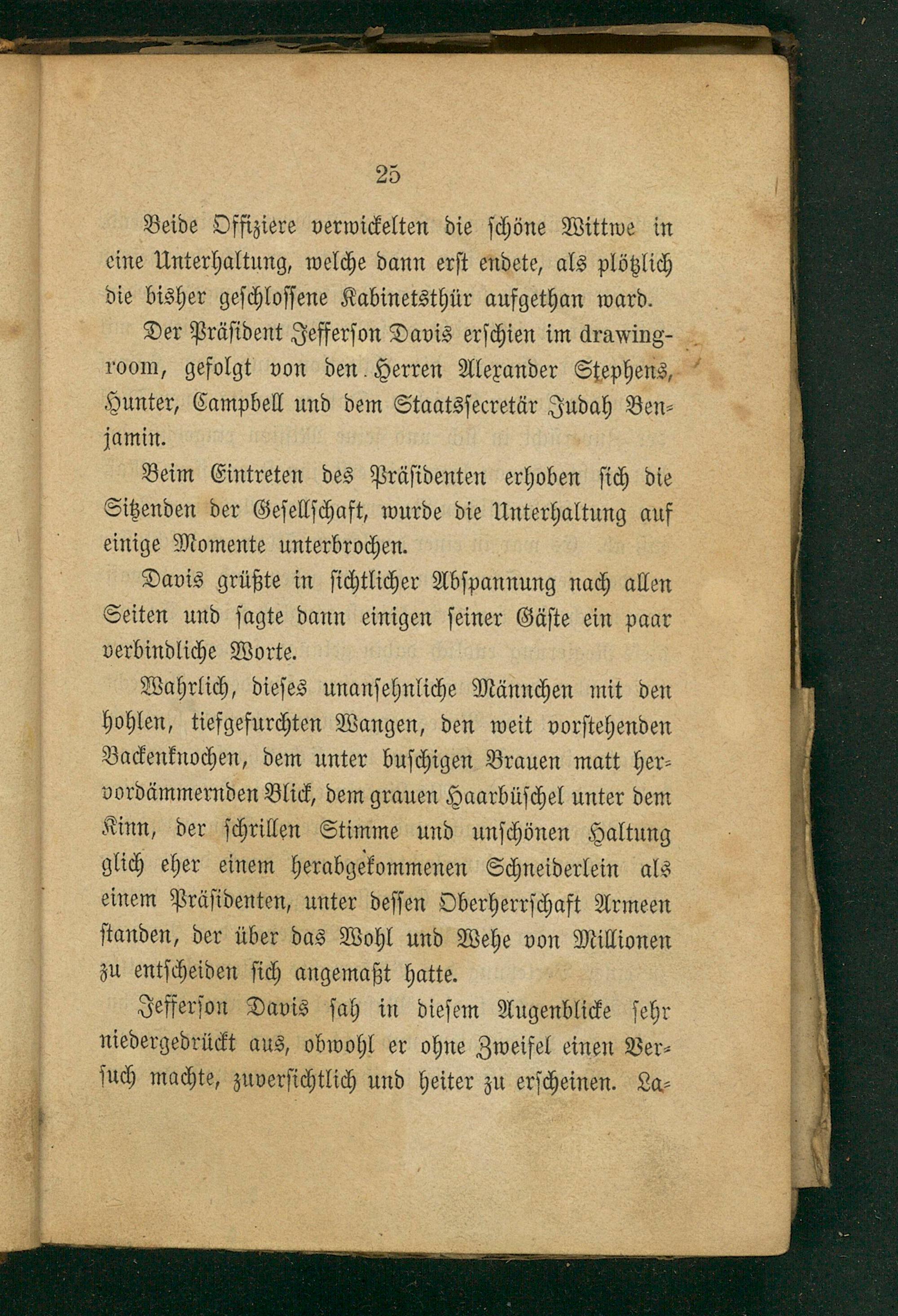 25

Beide Offiziere verwickelten die schöne Wittwe in eine Unterhaltung, welche dann erst endete, als plötzlich die bisher geschlossene Kabinetsthür aufgethan ward.

Der Präsident Jefferson Davis erschien im drawing-room, gefolgt von den Herren Alexander Stephens, Hunter, Campbell und dem Staatssecretär Judah Benjamin.

Beim Eintreten des Präsidenten erhoben sich die Sitzenden der Gesellschaft, wurde die Unterhaltung auf einige Momente unterbrochen.

Davis grüßte in sichtlicher Abspannung nach allen Seiten und sagte dann einigen seiner Gäste ein paar verbindliche Worte.

Wahrlich, dieses unansehnliche Männchen mit den hohlen, tiefgefurchten Wangen, den weit vorstehenden Backenknochen, dem unter buschigen Brauen matt hervordämmernden Blick, dem grauen Haarbüschel unter dem Kinn, der schrillen Stimme und unschönen Haltung glich eher einem herabgekommenen Schneiderlein als einem Präsidenten, unter dessen Oberherrschaft Armeen standen, der über das Wohl und Wehe von Millionen zu entscheiden sich angemaßt hatte.

Jefferson Davis sah in diesem Augenblicke sehr niedergedrückt aus, obwohl er ohne Zweifel einen Versuch machte, zuversichtlich und heiter zu erscheinen. La-